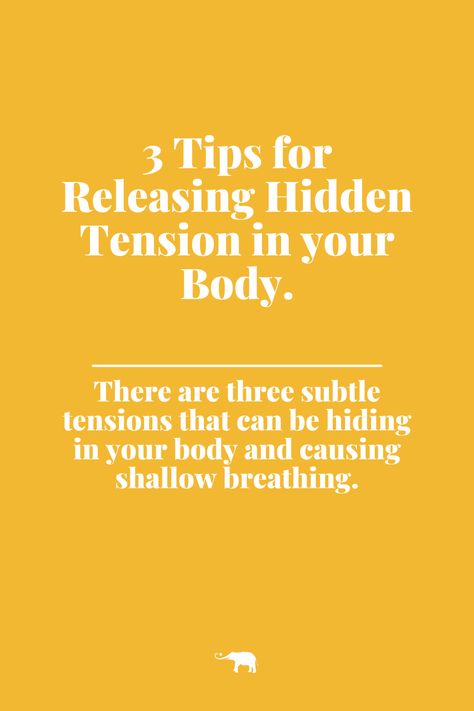 3 Tips for Releasing Hidden Tension in your Body.

There are three subtle tensions that can be hiding in your body and causing shallow breathing.